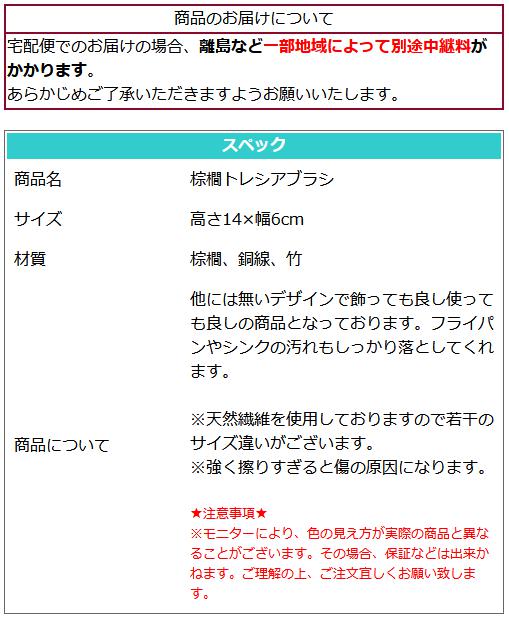 商品のお届けについて

宅配便でのお届けの場合、離島など一部地域によって別途中継料がかかります。
あらかじめご了承いただきますようお願いいたします。

スペック

商品名 棕櫚トレシアブラシ

サイズ 高さ14×幅6cm

材質 棕櫚、銅線、竹

商品について

他には無いデザインで飾っても良し使っても良しの商品となっております。フライパンやシンクの汚れもしっかり落としてくれます。

※天然繊維を使用しておりますので若干のサイズ違いがございます。
※強く擦りすぎると傷の原因になります。

★注意事項★
※モニターにより、色の見え方が実際の商品と異なることがございます。その場合、保証などは出来かねます。ご理解の上、ご注文宜しくお願い致します。